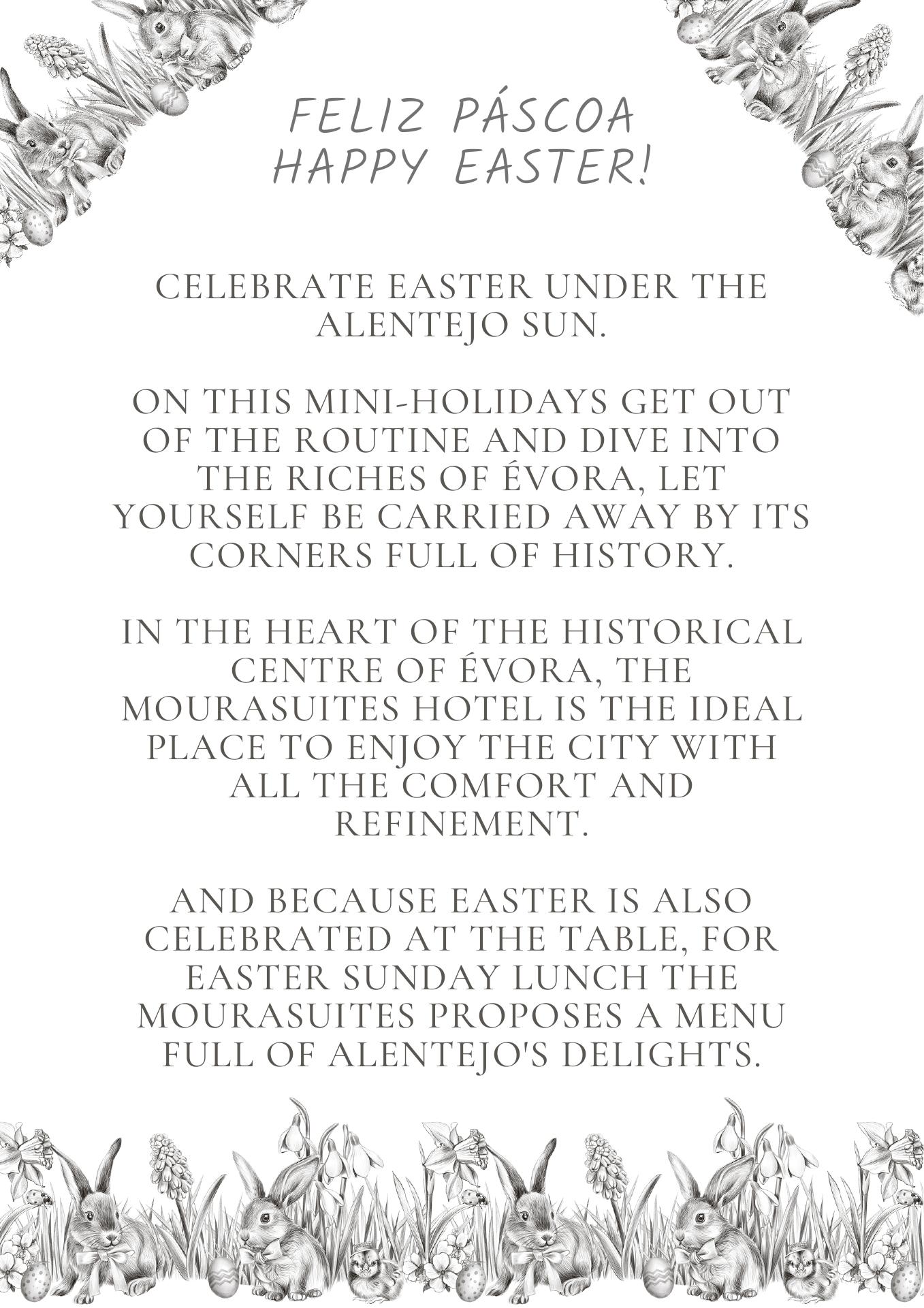 FELIZ PÁSCOA
HAPPY EASTER!

CELEBRATE EASTER UNDER THE ALENTEJO SUN.

ON THIS MINI-HOLIDAYS GET OUT OF THE ROUTINE AND DIVE INTO THE RICHES OF ÉVORA, LET YOURSELF BE CARRIED AWAY BY ITS CORNERS FULL OF HISTORY.

IN THE HEART OF THE HISTORICAL CENTRE OF ÉVORA, THE MOURASUITES HOTEL IS THE IDEAL PLACE TO ENJOY THE CITY WITH ALL THE COMFORT AND REFINEMENT.

AND BECAUSE EASTER IS ALSO CELEBRATED AT THE TABLE, FOR EASTER SUNDAY LUNCH THE MOURASUITES PROPOSES A MENU FULL OF ALENTEJO'S DELIGHTS.